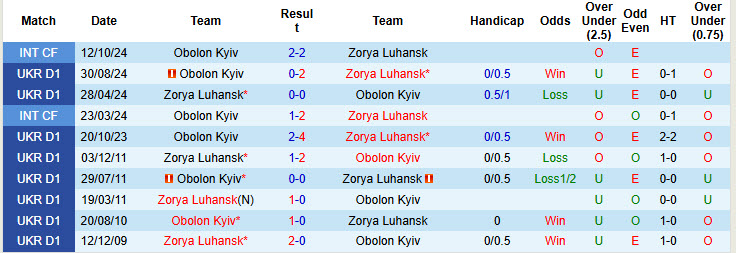 | Match | Date | Team | Result | Team | Handicap | Odds | Over Under (2.5) | Odd Even | HT | Over Under (0.75) |
|---|---|---|---|---|---|---|---|---|---|---|
| INT CF | 12/10/24 | Obolon Kyiv | 2-2 | Zorya Luhansk | | | O | E | | |
| UKR D1 | 30/08/24 | Obolon Kyiv | 0-2 | Zorya Luhansk* | 0/0.5 | Win | U | E | 0-1 | O |
| UKR D1 | 28/04/24 | Zorya Luhansk* | 0-0 | Obolon Kyiv | 0.5/1 | Loss | U | E | 0-0 | U |
| INT CF | 23/03/24 | Obolon Kyiv | 1-2 | Zorya Luhansk | | | O | O | 0-1 | O |
| UKR D1 | 20/10/23 | Obolon Kyiv | 2-4 | Zorya Luhansk* | 0/0.5 | Win | O | E | 2-2 | O |
| UKR D1 | 03/12/11 | Zorya Luhansk* | 1-2 | Obolon Kyiv | 0/0.5 | Loss | O | O | 1-0 | O |
| UKR D1 | 29/07/11 | Obolon Kyiv* | 0-0 | Zorya Luhansk | 0/0.5 | Loss1/2 | U | E | 0-0 | U |
| UKR D1 | 19/03/11 | Zorya Luhansk(N) | 1-0 | Obolon Kyiv | | | U | O | 0-0 | U |
| UKR D1 | 20/08/10 | Obolon Kyiv* | 1-0 | Zorya Luhansk | 0 | Win | U | O | 1-0 | O |
| UKR D1 | 12/12/09 | Zorya Luhansk* | 2-0 | Obolon Kyiv | 0/0.5 | Win | U | E | 1-0 | O |